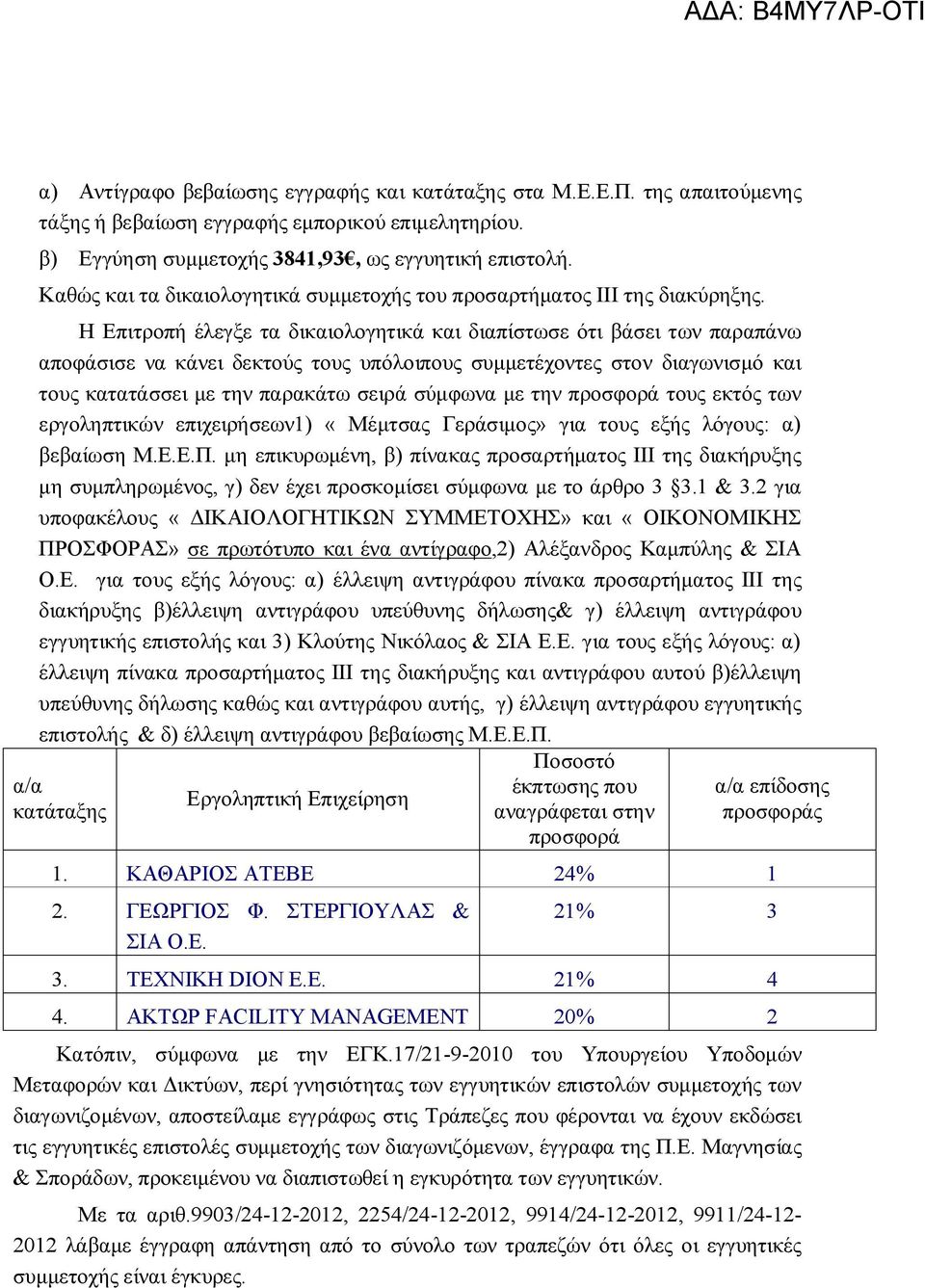 ΑΔΑ: Β4ΜΥ7ΛΡ-ΟΤΙ

α) Αντίγραφο βεβαίωσης εγγραφής και κατάταξης στα Μ.Ε.Ε.Π. της απαιτούμενης τάξης ή βεβαίωση εγγραφής εμπορικού επιμελητηρίου.
β) Εγγύηση συμμετοχής 3841,93€, ως εγγυητική επιστολή.
Καθώς και τα δικαιολογητικά συμμετοχής του προσαρτήματος ΙΙΙ της διακύρηξης.

Η Επιτροπή έλεγξε τα δικαιολογητικά και διαπίστωσε ότι βάσει των παραπάνω αποφάσισε να κάνει δεκτούς τους υπόλοιπους συμμετέχοντες στον διαγωνισμό και τους κατατάσσει με την παρακάτω σειρά σύμφωνα με την προσφορά τους εκτός των εργοληπτικών επιχειρήσεων1) « Μέμτσας Γεράσιμος» για τους εξής λόγους: α) βεβαίωση Μ.Ε.Ε.Π. μη επικυρωμένη, β) πίνακας προσαρτήματος ΙΙΙ της διακήρυξης μη συμπληρωμένος, γ) δεν έχει προσκομίσει σύμφωνα με το άρθρο 3 §3.1 & 3.2 για υποφακέλους « ΔΙΚΑΙΟΛΟΓΗΤΙΚΩΝ ΣΥΜΜΕΤΟΧΗΣ» και « ΟΙΚΟΝΟΜΙΚΗΣ ΠΡΟΣΦΟΡΑΣ» σε πρωτότυπο και ένα αντίγραφο,2) Αλέξανδρος Καμπύλης & ΣΙΑ Ο.Ε. για τους εξής λόγους: α) έλλειψη αντιγράφου πίνακα προσαρτήματος ΙΙΙ της διακήρυξης β)έλλειψη αντιγράφου υπεύθυνης δήλωσης& γ) έλλειψη αντιγράφου εγγυητικής επιστολής και 3) Κλούτης Νικόλαος & ΣΙΑ Ε.Ε. για τους εξής λόγους: α) έλλειψη πίνακα προσαρτήματος ΙΙΙ της διακήρυξης και αντιγράφου αυτού β)έλλειψη υπεύθυνης δήλωσης καθώς και αντιγράφου αυτής, γ) έλλειψη αντιγράφου εγγυητικής επιστολής & δ) έλλειψη αντιγράφου βεβαίωσης Μ.Ε.Ε.Π.

| α/α κατάταξης | Εργοληπτική Επιχείρηση | Ποσοστό έκπτωσης που αναγράφεται στην προσφορά | α/α επίδοσης προσφοράς |
|---|---|---|---|
| 1. | ΚΑΘΑΡΙΟΣ ΑΤΕΒΕ | 24% | 1 |
| 2. | ΓΕΩΡΓΙΟΣ Φ. ΣΤΕΡΓΙΟΥΛΑΣ & ΣΙΑ Ο.Ε. | 21% | 3 |
| 3. | ΤΕΧΝΙΚΗ DION Ε.Ε. | 21% | 4 |
| 4. | ΑΚΤΩΡ FACILITY MANAGEMENT | 20% | 2 |

Κατόπιν, σύμφωνα με την ΕΓΚ.17/21-9-2010 του Υπουργείου Υποδομών Μεταφορών και Δικτύων, περί γνησιότητας των εγγυητικών επιστολών συμμετοχής των διαγωνιζομένων, αποστείλαμε εγγράφως στις Τράπεζες που φέρονται να έχουν εκδώσει τις εγγυητικές επιστολές συμμετοχής των διαγωνιζόμενων, έγγραφα της Π.Ε. Μαγνησίας & Σποράδων, προκειμένου να διαπιστωθεί η εγκυρότητα των εγγυητικών.

Με τα αριθ.9903/24-12-2012, 2254/24-12-2012, 9914/24-12-2012, 9911/24-12-2012 λάβαμε έγγραφη απάντηση από το σύνολο των τραπεζών ότι όλες οι εγγυητικές συμμετοχής είναι έγκυρες.